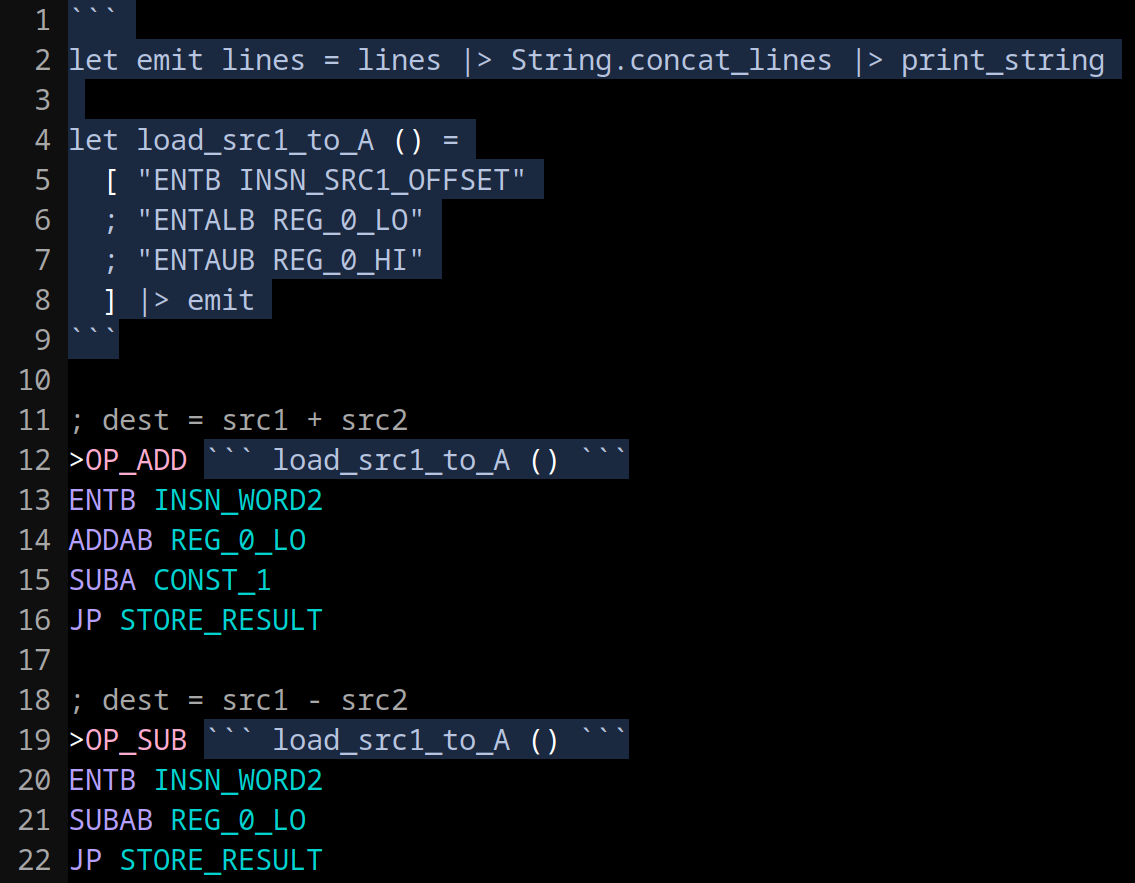 1 ```
2 let emit lines = lines |> String.concat_lines |> print_string
3
4 let load_src1_to_A () =
5   [ "ENTB INSN_SRC1_OFFSET"
6   ; "ENTALB REG_0_LO"
7   ; "ENTAUB REG_0_HI"
8   ] |> emit
9 ```
10
11 ; dest = src1 + src2
12 >OP_ADD ``` load_src1_to_A () ```
13 ENTB INSN_WORD2
14 ADDAB REG_0_LO
15 SUBA CONST_1
16 JP STORE_RESULT
17
18 ; dest = src1 - src2
19 >OP_SUB ``` load_src1_to_A () ```
20 ENTB INSN_WORD2
21 SUBAB REG_0_LO
22 JP STORE_RESULT